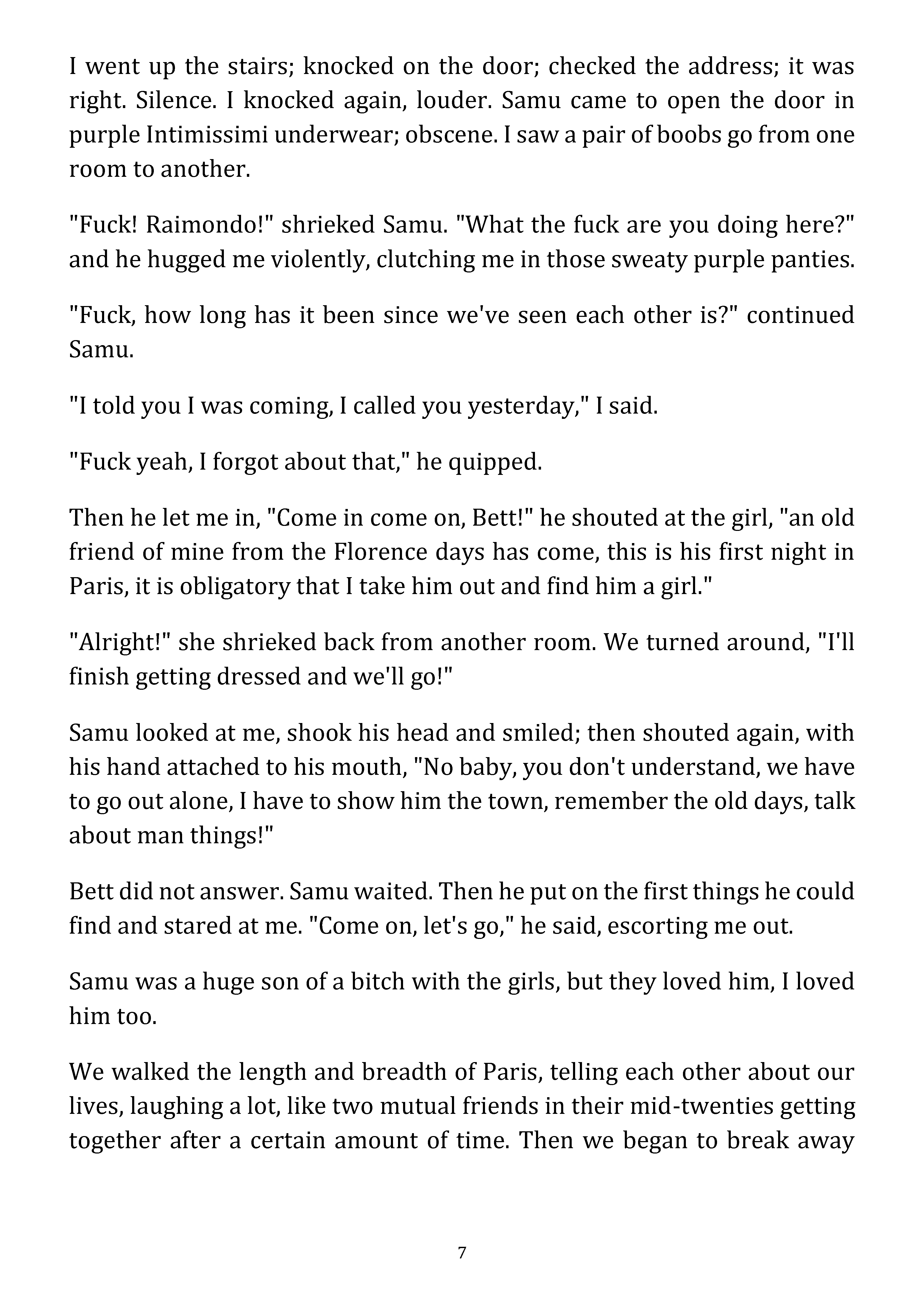 I went up the stairs; knocked on the door; checked the address; it was right. Silence. I knocked again, louder. Samu came to open the door in purple Intimissimi underwear; obscene. I saw a pair of boobs go from one room to another.

"Fuck! Raimondo!" shrieked Samu. "What the fuck are you doing here?" and he hugged me violently, clutching me in those sweaty purple panties.

"Fuck, how long has it been since we've seen each other is?" continued Samu.

"I told you I was coming, I called you yesterday," I said.

"Fuck yeah, I forgot about that," he quipped.

Then he let me in, "Come in come on, Bett!" he shouted at the girl, "an old friend of mine from the Florence days has come, this is his first night in Paris, it is obligatory that I take him out and find him a girl."

"Alright!" she shrieked back from another room. We turned around, "I'll finish getting dressed and we'll go!"

Samu looked at me, shook his head and smiled; then shouted again, with his hand attached to his mouth, "No baby, you don't understand, we have to go out alone, I have to show him the town, remember the old days, talk about man things!"

Bett did not answer. Samu waited. Then he put on the first things he could find and stared at me. "Come on, let's go," he said, escorting me out.

Samu was a huge son of a bitch with the girls, but they loved him, I loved him too.

We walked the length and breadth of Paris, telling each other about our lives, laughing a lot, like two mutual friends in their mid-twenties getting together after a certain amount of time. Then we began to break away

7